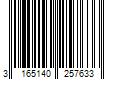 3 165140 257633